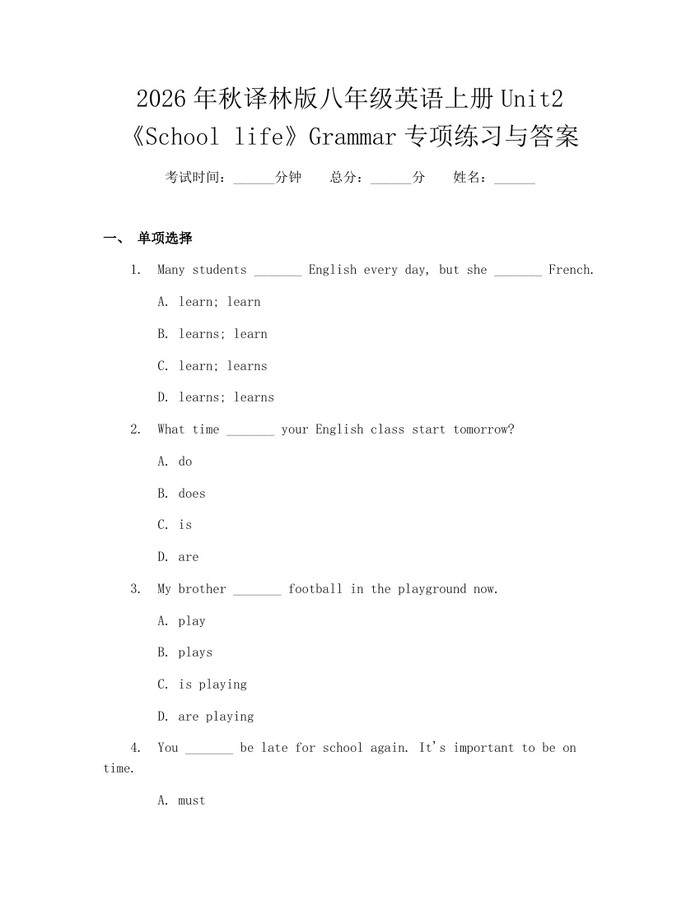 2026年秋译林版八年级英语上册Unit2《School life》Grammar专项练习与答案

考试时间：____分钟 总分：____分 姓名：____

一、 单项选择

1. Many students ____ English every day, but she ____ French.

A. learn; learn

B. learns; learn

C. learn; learns

D. learns; learns

2. What time ____ your English class start tomorrow?

A. do

B. does

C. is

D. are

3. My brother ____ football in the playground now.

A. play

B. plays

C. is playing

D. are playing

4. You ____ be late for school again. It's important to be on time.

A. must